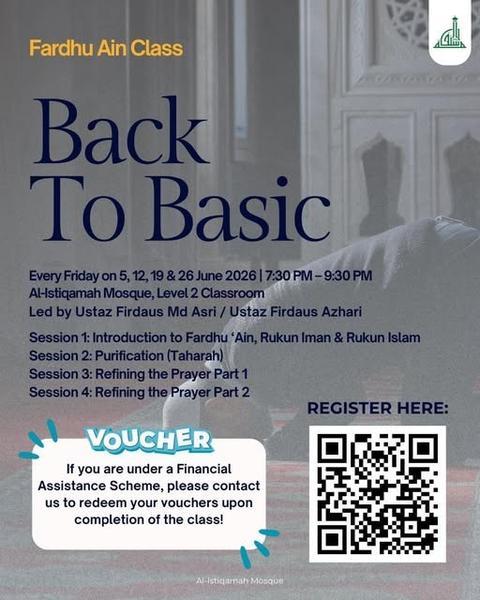 Fardhu Ain Class

Back To Basic

Every Friday on 5, 12, 19 & 26 June 2026 | 7:30 PM – 9:30 PM
Al-Istiqamah Mosque, Level 2 Classroom
Led by Ustaz Firdaus Md Asri / Ustaz Firdaus Azhari

Session 1: Introduction to Fardhu 'Ain, Rukun Iman & Rukun Islam
Session 2: Purification (Taharah)
Session 3: Refining the Prayer Part 1
Session 4: Refining the Prayer Part 2

REGISTER HERE:

VOUCHER

If you are under a Financial Assistance Scheme, please contact us to redeem your vouchers upon completion of the class!

Al-Istiqamah Mosque